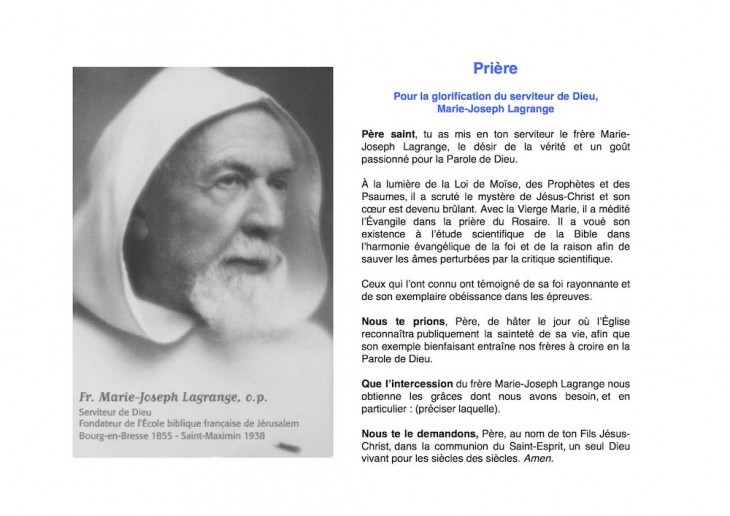 Fr. Marie-Joseph Lagrange, o.p.
Serviteur de Dieu
Fondateur de l'École biblique française de Jérusalem
Bourg-en-Bresse 1855 - Saint-Maximin 1938

Prière

Pour la glorification du serviteur de Dieu, Marie-Joseph Lagrange

Père saint, tu as mis en ton serviteur le frère Marie-Joseph Lagrange, le désir de la vérité et un goût passionné pour la Parole de Dieu.

À la lumière de la Loi de Moïse, des Prophètes et des Psaumes, il a scruté le mystère de Jésus-Christ et son cœur est devenu brûlant. Avec la Vierge Marie, il a médité l'Évangile dans la prière du Rosaire. Il a voué son existence à l'étude scientifique de la Bible dans l'harmonie évangélique de la foi et de la raison afin de sauver les âmes perturbées par la critique scientifique.

Ceux qui l'ont connu ont témoigné de sa foi rayonnante et de son exemplaire obéissance dans les épreuves.

Nous te prions, Père, de hâter le jour où l'Église reconnaîtra publiquement la sainteté de sa vie, afin que son exemple bienfaisant entraîne nos frères à croire en la Parole de Dieu.

Que l'intercession du frère Marie-Joseph Lagrange nous obtienne les grâces dont nous avons besoin, et en particulier : (préciser laquelle).

Nous te le demandons, Père, au nom de ton Fils Jésus-Christ, dans la communion du Saint-Esprit, un seul Dieu vivant pour les siècles des siècles. Amen.